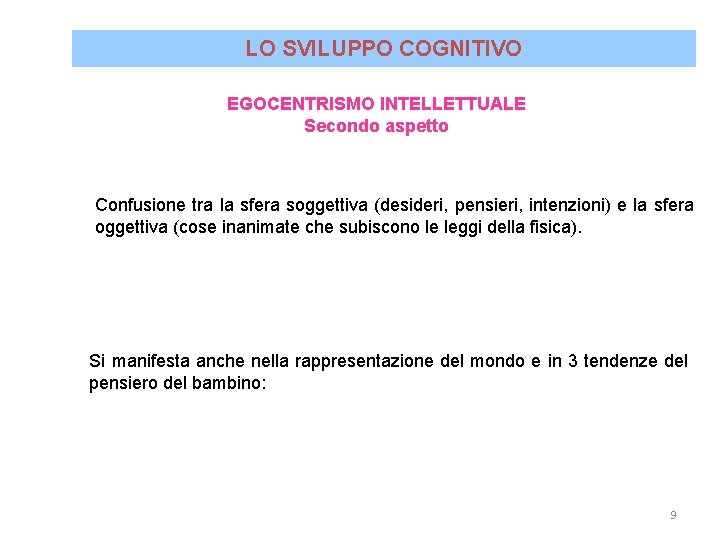 LO SVILUPPO COGNITIVO

EGOCENTRISMO INTELLETTUALE
Secondo aspetto

Confusione tra la sfera soggettiva (desideri, pensieri, intenzioni) e la sfera oggettiva (cose inanimate che subiscono le leggi della fisica).

Si manifesta anche nella rappresentazione del mondo e in 3 tendenze del pensiero del bambino:

9